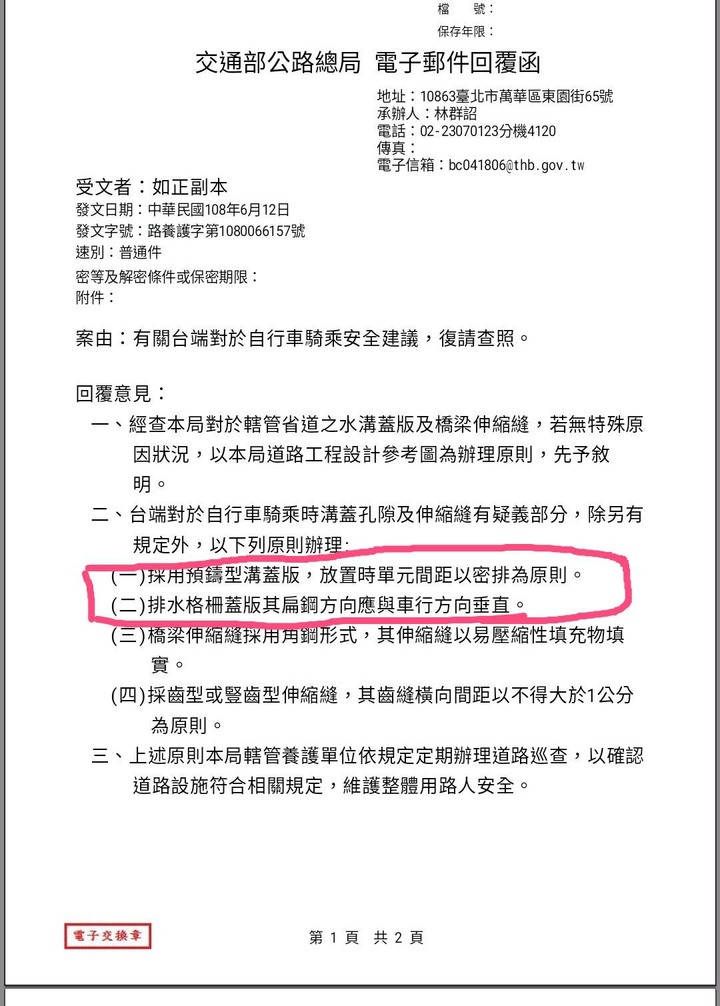 檔　號：
保存年限：

交通部公路總局　電子郵件回覆函

地址：10863臺北市萬華區東園街65號
承辦人：林群詔
電話：02-23070123分機4120
傳真：
電子信箱：bc041806@thb.gov.tw

受文者：如正副本
發文日期：中華民國108年6月12日
發文字號：路養護字第1080066157號
速別：普通件
密等及解密條件或保密期限：
附件：

案由：有關台端對於自行車騎乘安全建議，復請查照。

回覆意見：
一、經查本局對於轄管省道之水溝蓋版及橋梁伸縮縫，若無特殊原因狀況，以本局道路工程設計參考圖為辦理原則，先予敘明。
二、台端對於自行車騎乘時溝蓋孔隙及伸縮縫有疑義部分，除另有規定外，以下列原則辦理：
(一)採用預鑄型溝蓋版，放置時單元間距以密排為原則。
(二)排水格柵蓋版其扁鋼方向應與車行方向垂直。
(三)橋梁伸縮縫採用角鋼形式，其伸縮縫以易壓縮性填充物填實。
(四)採齒型或豎齒型伸縮縫，其齒縫橫向間距以不得大於1公分為原則。
三、上述原則本局轄管養護單位依規定定期辦理道路巡查，以確認道路設施符合相關規定，維護整體用路人安全。

電子交換章

第 1 頁　共 2 頁